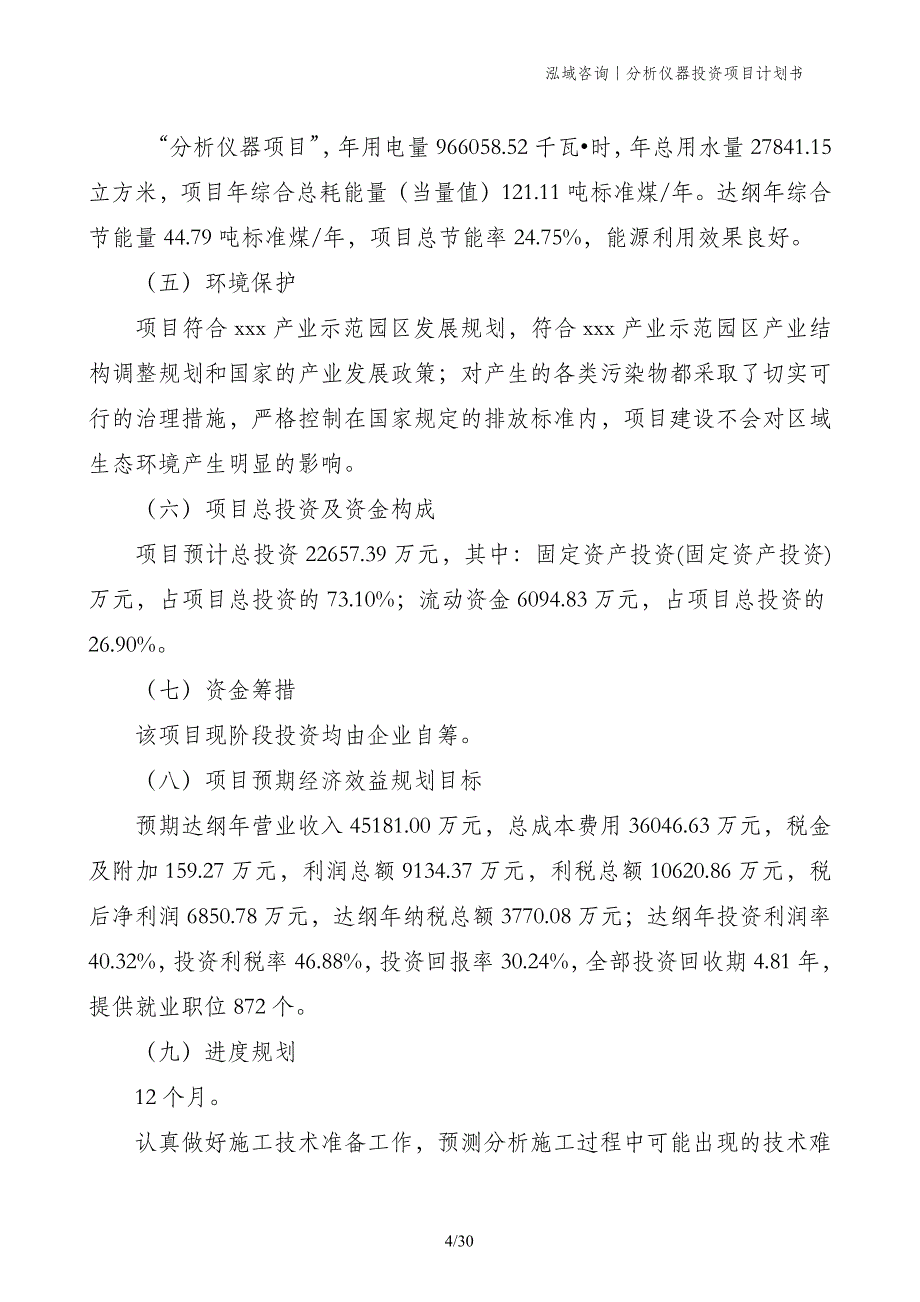 泓域咨询丨分析仪器投资项目计划书

“分析仪器项目”，年用电量 966058.52 千瓦•时，年总用水量 27841.15 立方米，项目年综合总耗能量（当量值）121.11 吨标准煤/年。达纲年综合节能量 44.79 吨标准煤/年，项目总节能率 24.75%，能源利用效果良好。

（五）环境保护

项目符合 xxx 产业示范园区发展规划，符合 xxx 产业示范园区产业结构调整规划和国家的产业发展政策；对产生的各类污染物都采取了切实可行的治理措施，严格控制在国家规定的排放标准内，项目建设不会对区域生态环境产生明显的影响。

（六）项目总投资及资金构成

项目预计总投资 22657.39 万元，其中：固定资产投资(固定资产投资)万元，占项目总投资的 73.10%；流动资金 6094.83 万元，占项目总投资的 26.90%。

（七）资金筹措

该项目现阶段投资均由企业自筹。

（八）项目预期经济效益规划目标

预期达纲年营业收入 45181.00 万元，总成本费用 36046.63 万元，税金及附加 159.27 万元，利润总额 9134.37 万元，利税总额 10620.86 万元，税后净利润 6850.78 万元，达纲年纳税总额 3770.08 万元；达纲年投资利润率 40.32%，投资利税率 46.88%，投资回报率 30.24%，全部投资回收期 4.81 年，提供就业职位 872 个。

（九）进度规划

12 个月。

认真做好施工技术准备工作，预测分析施工过程中可能出现的技术难

4/30